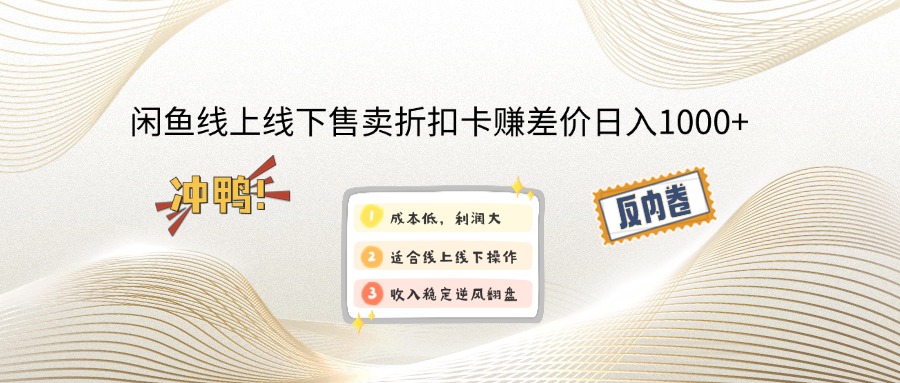 闲鱼线上线下售卖折扣卡赚差价日入1000+

冲鸭!

1 成本低，利润大

2 适合线上线下操作

3 收入稳定逆风翻盘

反内卷